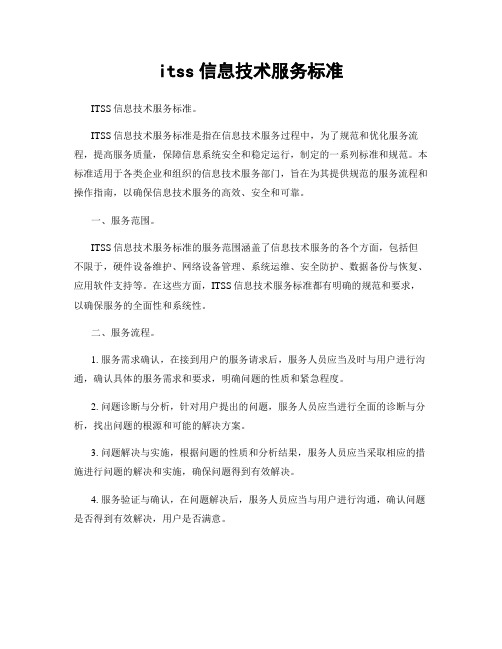 itss 信息技术服务标准

ITSS 信息技术服务标准。

ITSS 信息技术服务标准是指在信息技术服务过程中，为了规范和优化服务流程，提高服务质量，保障信息系统安全和稳定运行，制定的一系列标准和规范。本标准适用于各类企业和组织的信息技术服务部门，旨在为其提供规范的服务流程和操作指南，以确保信息技术服务的高效、安全和可靠。

一、服务范围。

ITSS 信息技术服务标准的服务范围涵盖了信息技术服务的各个方面，包括但不限于，硬件设备维护、网络设备管理、系统运维、安全防护、数据备份与恢复、应用软件支持等。在这些方面，ITSS 信息技术服务标准都有明确的规范和要求，以确保服务的全面性和系统性。

二、服务流程。

1. 服务需求确认，在接到用户的服务请求后，服务人员应当及时与用户进行沟通，确认具体的服务需求和要求，明确问题的性质和紧急程度。

2. 问题诊断与分析，针对用户提出的问题，服务人员应当进行全面的诊断与分析，找出问题的根源和可能的解决方案。

3. 问题解决与实施，根据问题的性质和分析结果，服务人员应当采取相应的措施进行问题的解决和实施，确保问题得到有效解决。

4. 服务验证与确认，在问题解决后，服务人员应当与用户进行沟通，确认问题是否得到有效解决，用户是否满意。